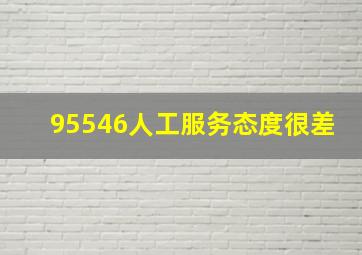 95546人工服务态度很差